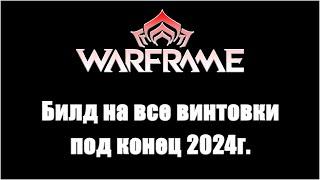 WARFRAME

Билд на все винтовки под конец 2024г.